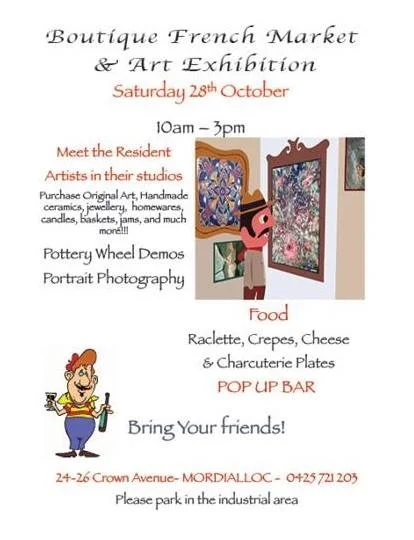 Boutique French Market
& Art Exhibition
Saturday 28th October

10am – 3pm

Meet the Resident
Artists in their studios

Purchase Original Art, Handmade ceramics, jewellery, homewares, candles, baskets, jams, and much more!!!

Pottery Wheel Demos
Portrait Photography

Food
Raclette, Crepes, Cheese
& Charcuterie Plates
POP UP BAR

Bring Your friends!

24-26 Crown Avenue- MORDIALLOC - 0425 721 203
Please park in the industrial area